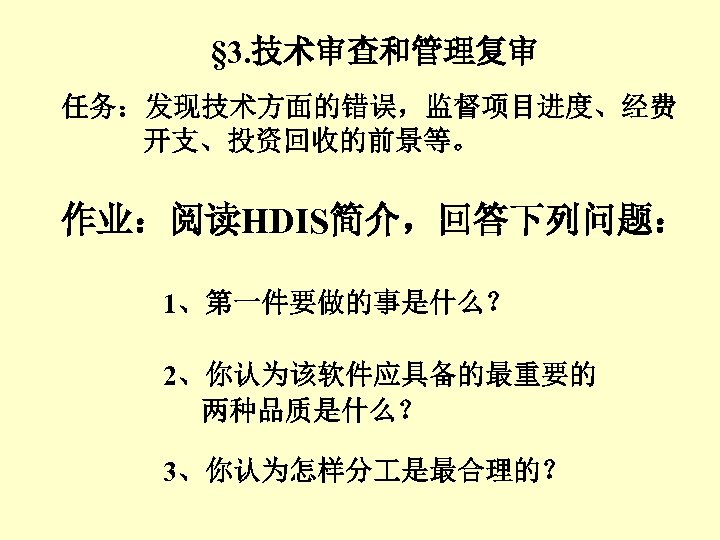 §3.技术审查和管理复审

任务：发现技术方面的错误，监督项目进度、经费开支、投资回收的前景等。

作业：阅读HDIS简介，回答下列问题：

1、第一件要做的事是什么？

2、你认为该软件应具备的最重要的两种品质是什么？

3、你认为怎样分工是最合理的？